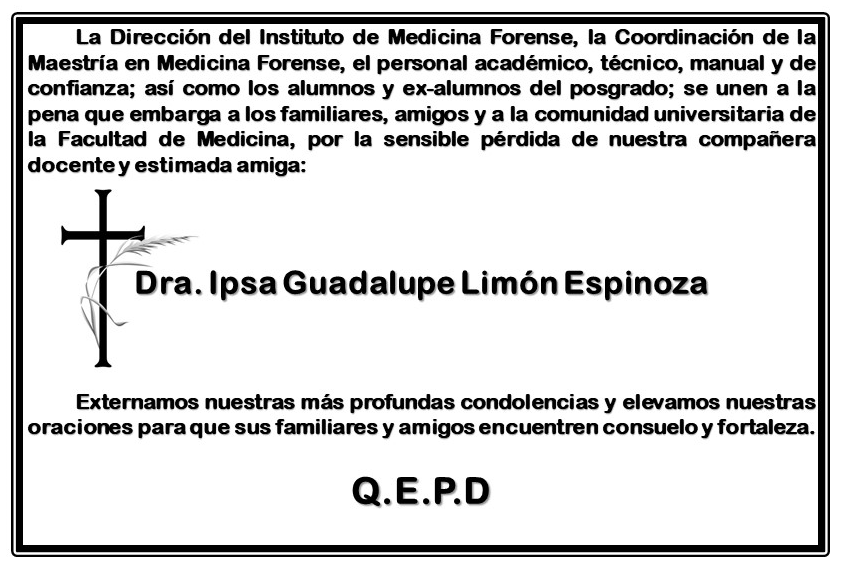 La Dirección del Instituto de Medicina Forense, la Coordinación de la Maestría en Medicina Forense, el personal académico, técnico, manual y de confianza; así como los alumnos y ex-alumnos del posgrado; se unen a la pena que embarga a los familiares, amigos y a la comunidad universitaria de la Facultad de Medicina, por la sensible pérdida de nuestra compañera docente y estimada amiga:

Dra. Ipsa Guadalupe Limón Espinoza

Externamos nuestras más profundas condolencias y elevamos nuestras oraciones para que sus familiares y amigos encuentren consuelo y fortaleza.

Q.E.P.D